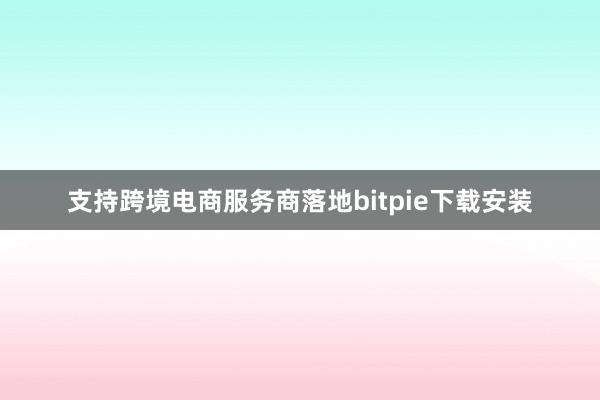 支持跨境电商服务商落地bitpie下载安装